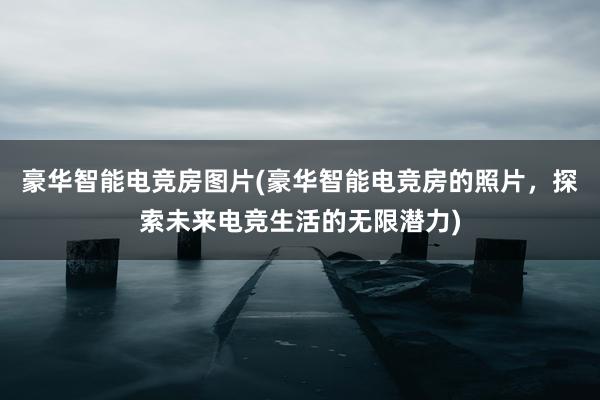 豪华智能电竞房图片(豪华智能电竞房的照片，探索未来电竞生活的无限潜力)